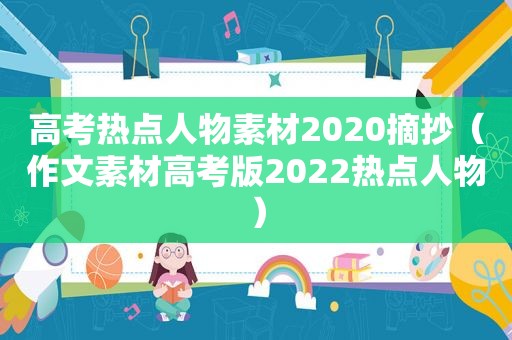 高考热点人物素材2020摘抄（作文素材高考版2022热点人物）